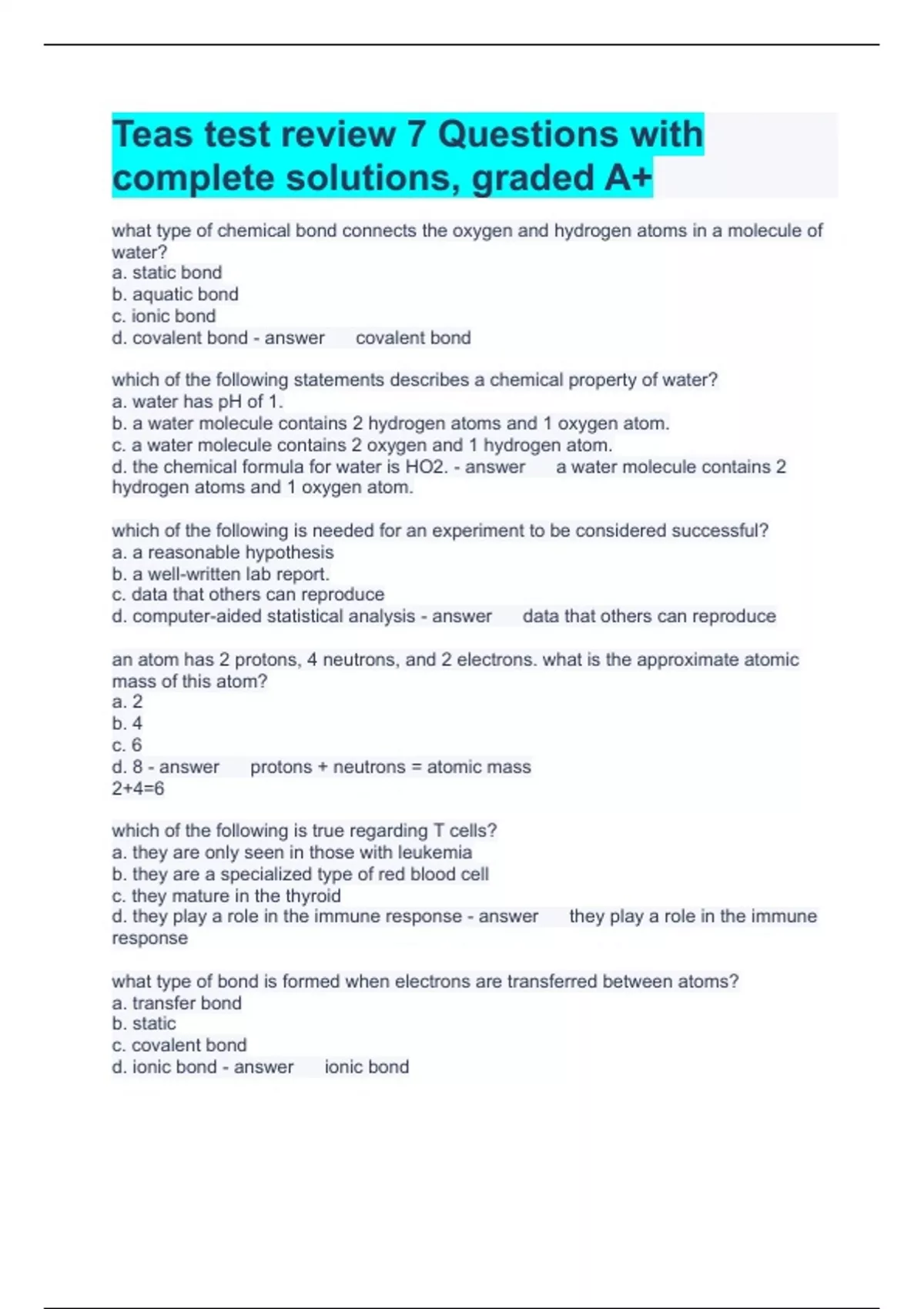 Teas test review 7 Questions with complete solutions, graded A+

what type of chemical bond connects the oxygen and hydrogen atoms in a molecule of water?
a. static bond
b. aquatic bond
c. ionic bond
d. covalent bond - answer covalent bond

which of the following statements describes a chemical property of water?
a. water has pH of 1.
b. a water molecule contains 2 hydrogen atoms and 1 oxygen atom.
c. a water molecule contains 2 oxygen and 1 hydrogen atom.
d. the chemical formula for water is HO2. - answer a water molecule contains 2 hydrogen atoms and 1 oxygen atom.

which of the following is needed for an experiment to be considered successful?
a. a reasonable hypothesis
b. a well-written lab report.
c. data that others can reproduce
d. computer-aided statistical analysis - answer data that others can reproduce

an atom has 2 protons, 4 neutrons, and 2 electrons. what is the approximate atomic mass of this atom?
a. 2
b. 4
c. 6
d. 8 - answer protons + neutrons = atomic mass
2+4=6

which of the following is true regarding T cells?
a. they are only seen in those with leukemia
b. they are a specialized type of red blood cell
c. they mature in the thyroid
d. they play a role in the immune response - answer they play a role in the immune response

what type of bond is formed when electrons are transferred between atoms?
a. transfer bond
b. static
c. covalent bond
d. ionic bond - answer ionic bond